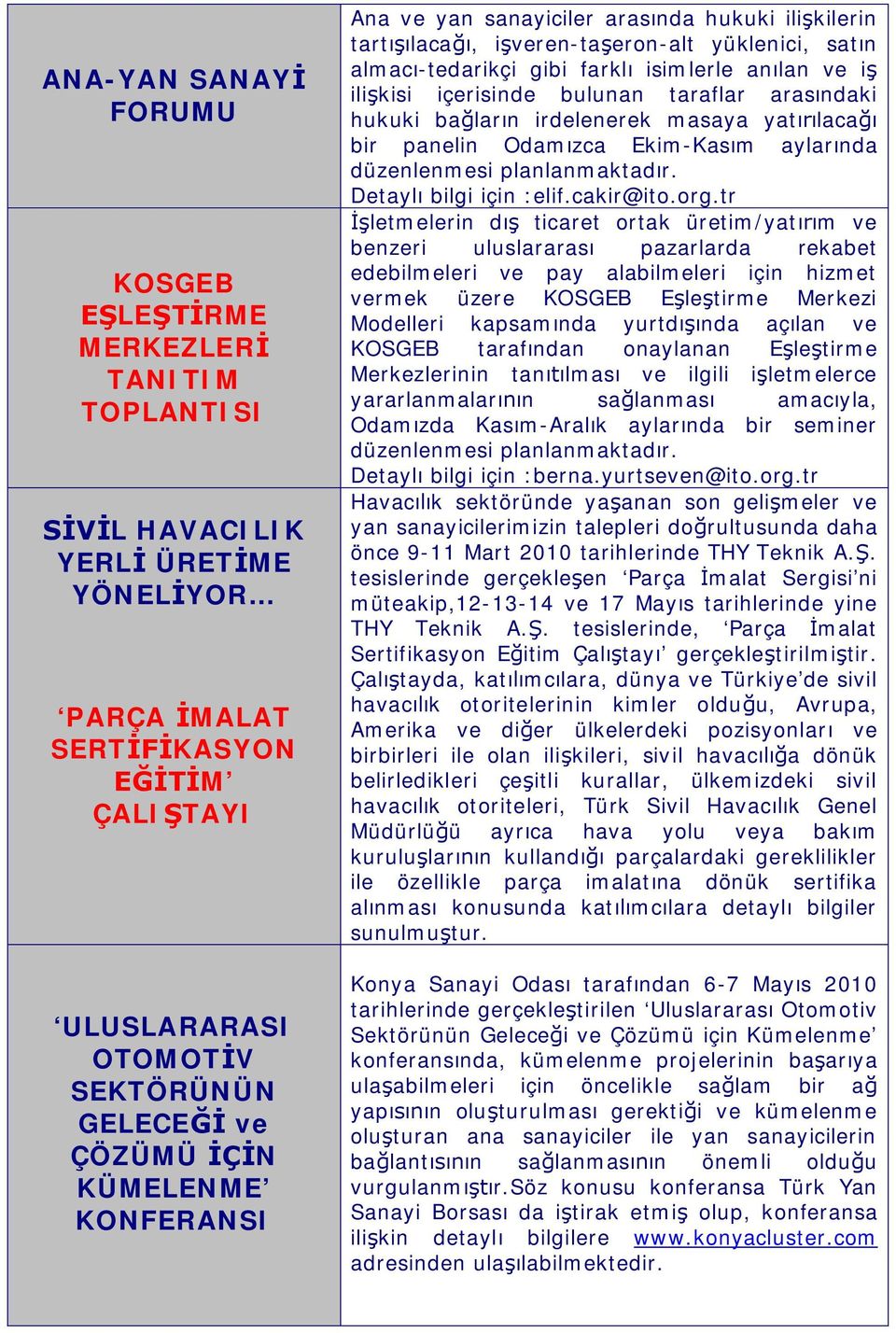 | | |
|---|---|
| ANA-YAN SANAYİ FORUMU | Ana ve yan sanayiciler arasında hukuki ilişkilerin tartışılacağı, işveren-taşeron-alt yüklenici, satın almacı-tedarikçi gibi farklı isimlerle anılan ve iş ilişkisi içerisinde bulunan taraflar arasındaki hukuki bağların irdelenerek masaya yatırılacağı bir panelin Odamızca Ekim-Kasım aylarında düzenlenmesi planlanmaktadır. Detaylı bilgi için :elif.cakir@ito.org.tr |
| KOSGEB EŞLEŞTİRME MERKEZLERİ TANITIM TOPLANTISI | İşletmelerin dış ticaret ortak üretim/yatırım ve benzeri uluslararası pazarlarda rekabet edebilmeleri ve pay alabilmeleri için hizmet vermek üzere KOSGEB Eşleştirme Merkezi Modelleri kapsamında yurtdışında açılan ve KOSGEB tarafından onaylanan Eşleştirme Merkezlerinin tanıtılması ve ilgili işletmelerce yararlanmalarının sağlanması amacıyla, Odamızda Kasım-Aralık aylarında bir seminer düzenlenmesi planlanmaktadır. Detaylı bilgi için :berna.yurtseven@ito.org.tr |
| SİVİL HAVACILIK YERLİ ÜRETİME YÖNELİYOR… ‘PARÇA İMALAT SERTİFİKASYON EĞİTİM’ ÇALIŞTAYI | Havacılık sektöründe yaşanan son gelişmeler ve yan sanayicilerimizin talepleri doğrultusunda daha önce 9-11 Mart 2010 tarihlerinde THY Teknik A.Ş. tesislerinde gerçekleşen ‘Parça İmalat Sergisi’ni müteakip,12-13-14 ve 17 Mayıs tarihlerinde yine THY Teknik A.Ş. tesislerinde, ‘Parça İmalat Sertifikasyon Eğitim Çalıştayı’ gerçekleştirilmiştir. Çalıştayda, katılımcılara, dünya ve Türkiye’de sivil havacılık otoritelerinin kimler olduğu, Avrupa, Amerika ve diğer ülkelerdeki pozisyonları ve birbirleri ile olan ilişkileri, sivil havacılığa dönük belirledikleri çeşitli kurallar, ülkemizdeki sivil havacılık otoriteleri, Türk Sivil Havacılık Genel Müdürlüğü ayrıca hava yolu veya bakım kuruluşlarının kullandığı parçalardaki gereklilikler ile özellikle parça imalatına dönük sertifika alınması konusunda katılımcılara detaylı bilgiler sunulmuştur. |
| ‘ULUSLARARASI OTOMOTİV SEKTÖRÜNÜN GELECEĞİ ve ÇÖZÜMÜ İÇİN KÜMELENME’ KONFERANSI | Konya Sanayi Odası tarafından 6-7 Mayıs 2010 tarihlerinde gerçekleştirilen ‘Uluslararası Otomotiv Sektörünün Geleceği ve Çözümü için Kümelenme’ konferansında, kümelenme projelerinin başarıya ulaşabilmeleri için öncelikle sağlam bir ağ yapısının oluşturulması gerektiği ve kümelenme oluşturan ana sanayiciler ile yan sanayicilerin bağlantısının sağlanmasının önemli olduğu vurgulanmıştır.Söz konusu konferansa Türk Yan Sanayi Borsası da iştirak etmiş olup, konferansa ilişkin detaylı bilgilere www.konyacluster.com adresinden ulaşılabilmektedir. |